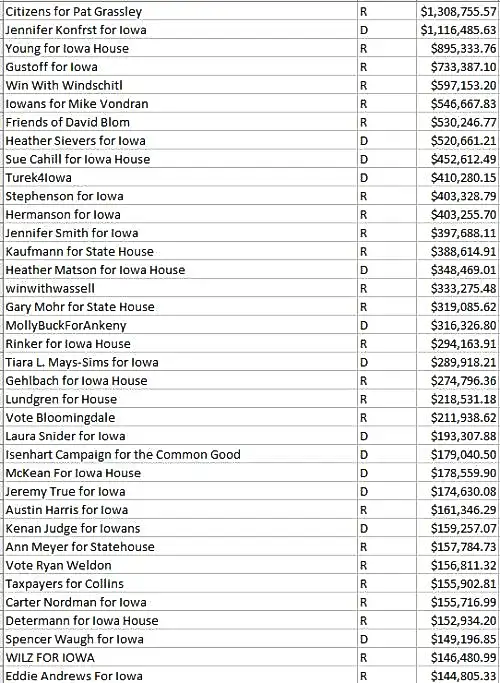 | | | |
|---|---|---|
| Citizens for Pat Grassley | R | $1,308,755.57 |
| Jennifer Konfrst for Iowa | D | $1,116,485.63 |
| Young for Iowa House | R | $895,333.76 |
| Gustoff for Iowa | R | $733,387.10 |
| Win With Windschitl | R | $597,153.20 |
| Iowans for Mike Vondran | R | $546,667.83 |
| Friends of David Blom | R | $530,246.77 |
| Heather Sievers for Iowa | D | $520,661.21 |
| Sue Cahill for Iowa House | D | $452,612.49 |
| Turek4Iowa | D | $410,280.15 |
| Stephenson for Iowa | R | $403,328.79 |
| Hermanson for Iowa | R | $403,255.70 |
| Jennifer Smith for Iowa | R | $397,688.11 |
| Kaufmann for State House | R | $388,614.91 |
| Heather Matson for Iowa House | D | $348,469.01 |
| winwithwassell | R | $333,275.48 |
| Gary Mohr for State House | R | $319,085.62 |
| MollyBuckForAnkeny | D | $316,326.80 |
| Rinker for Iowa House | R | $294,163.91 |
| Tiara L. Mays-Sims for Iowa | D | $289,918.21 |
| Gehlbach for Iowa House | R | $274,796.36 |
| Lundgren for House | R | $218,531.18 |
| Vote Bloomingdale | R | $211,938.62 |
| Laura Snider for Iowa | D | $193,307.88 |
| Isenhart Campaign for the Common Good | D | $179,040.50 |
| McKean For Iowa House | D | $178,559.90 |
| Jeremy True for Iowa | D | $174,630.08 |
| Austin Harris for Iowa | R | $161,346.29 |
| Kenan Judge for Iowans | D | $159,257.07 |
| Ann Meyer for Statehouse | R | $157,784.73 |
| Vote Ryan Weldon | R | $156,811.32 |
| Taxpayers for Collins | R | $155,902.81 |
| Carter Nordman for Iowa | R | $155,716.99 |
| Determann for Iowa House | R | $152,934.20 |
| Spencer Waugh for Iowa | D | $149,196.85 |
| WILZ FOR IOWA | R | $146,480.99 |
| Eddie Andrews For Iowa | R | $144,805.33 |